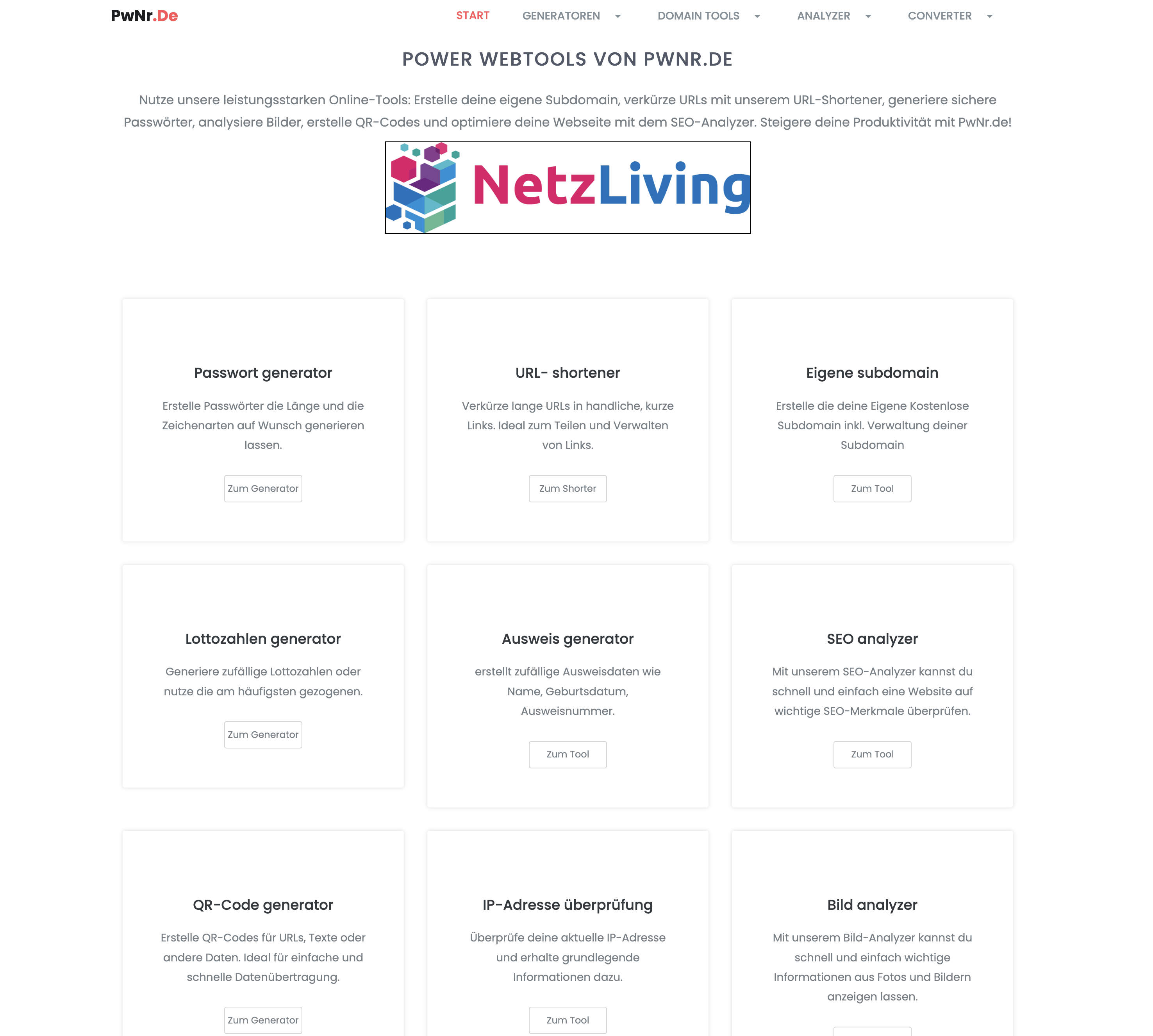 PwNr.De

START GENERATOREN DOMAIN TOOLS ANALYZER CONVERTER

POWER WEBTOOLS VON PWNR.DE

Nutze unsere leistungsstarken Online-Tools: Erstelle deine eigene Subdomain, verkürze URLs mit unserem URL-Shortener, generiere sichere Passwörter, analysiere Bilder, erstelle QR-Codes und optimiere deine Webseite mit dem SEO-Analyzer. Steigere deine Produktivität mit PwNr.de!

NetzLiving

Passwort generator

Erstelle Passwörter die Länge und die Zeichenarten auf Wunsch generieren lassen.

Zum Generator

URL- shortener

Verkürze lange URLs in handliche, kurze Links. Ideal zum Teilen und Verwalten von Links.

Zum Shorter

Eigene subdomain

Erstelle die deine Eigene Kostenlose Subdomain inkl. Verwaltung deiner Subdomain

Zum Tool

Lottozahlen generator

Generiere zufällige Lottozahlen oder nutze die am häufigsten gezogenen.

Zum Generator

Ausweis generator

erstellt zufällige Ausweisdaten wie Name, Geburtsdatum, Ausweisnummer.

Zum Tool

SEO analyzer

Mit unserem SEO-Analyzer kannst du schnell und einfach eine Website auf wichtige SEO-Merkmale überprüfen.

Zum Tool

QR-Code generator

Erstelle QR-Codes für URLs, Texte oder andere Daten. Ideal für einfache und schnelle Datenübertragung.

Zum Generator

IP-Adresse überprüfung

Überprüfe deine aktuelle IP-Adresse und erhalte grundlegende Informationen dazu.

Zum Tool

Bild analyzer

Mit unserem Bild-Analyzer kannst du schnell und einfach wichtige Informationen aus Fotos und Bildern anzeigen lassen.